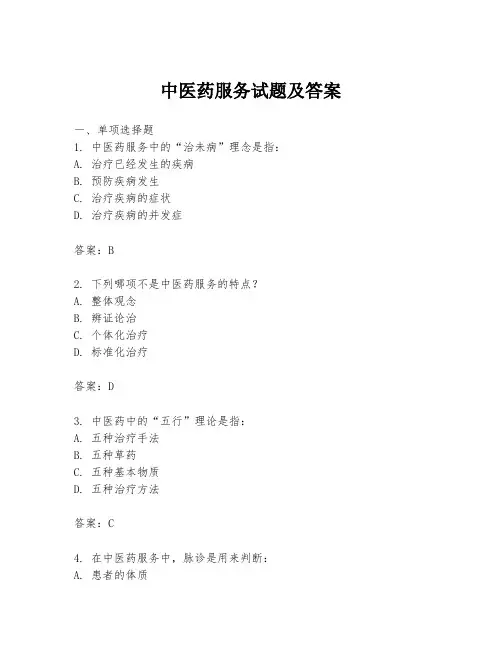 中医药服务试题及答案

一、单项选择题
1. 中医药服务中的“治未病”理念是指：
A. 治疗已经发生的疾病
B. 预防疾病发生
C. 治疗疾病的症状
D. 治疗疾病的并发症

答案：B

2. 下列哪项不是中医药服务的特点？
A. 整体观念
B. 辨证论治
C. 个体化治疗
D. 标准化治疗

答案：D

3. 中医药中的“五行”理论是指：
A. 五种治疗手法
B. 五种草药
C. 五种基本物质
D. 五种治疗方法

答案：C

4. 在中医药服务中，脉诊是用来判断：
A. 患者的体质